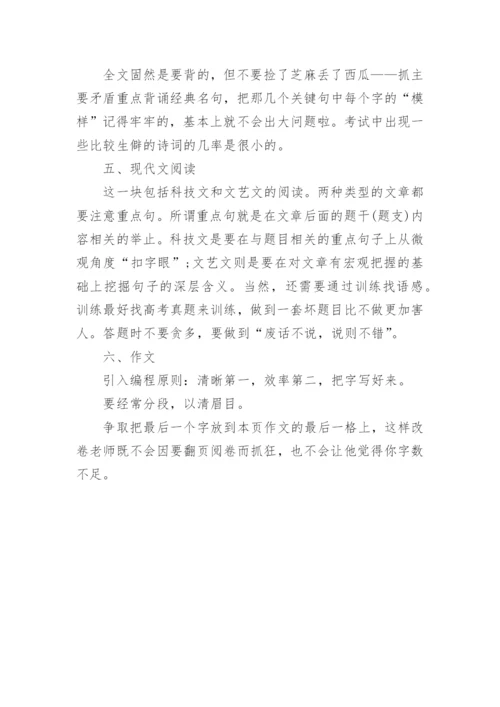 全文固然是要背的，但不要捡了芝麻丢了西瓜——抓主要矛盾重点背诵经典名句，把那几个关键句中每个字的“模样”记得牢牢的，基本上就不会出大问题啦。考试中出现一些比较生僻的诗词的几率是很小的。

五、现代文阅读

这一块包括科技文和文艺文的阅读。两种类型的文章都要注意重点句。所谓重点句就是在文章后面的题干(题支)内容相关的举止。科技文是要在与题目相关的重点句子上从微观角度“扣字眼”；文艺文则是要在对文章有宏观把握的基础上挖掘句子的深层含义。当然，还需要通过训练找语感。训练最好找高考真题来训练，做到一套坏题目比不做更加害人。答题时不要贪多，要做到“废话不说，说则不错”。

六、作文

引入编程原则：清晰第一，效率第二，把字写好来。

要经常分段，以清眉目。

争取把最后一个字放到本页作文的最后一格上，这样改卷老师既不会因要翻页阅卷而抓狂，也不会让他觉得你字数不足。